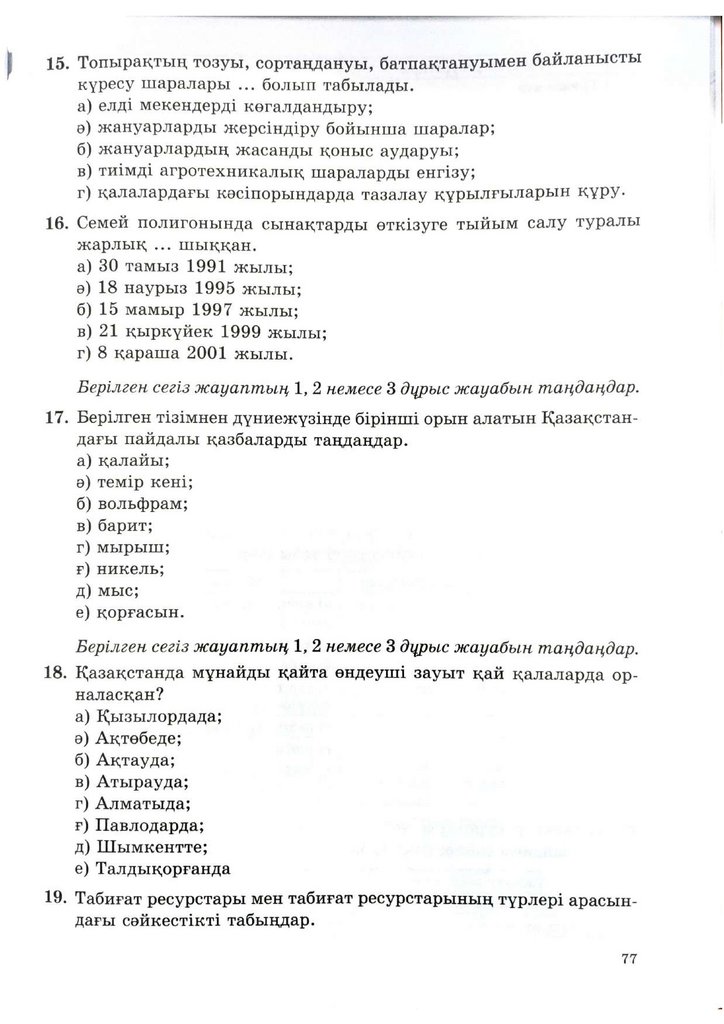 15. Топырақтың тозуы, сортаңдануы, батпақтануымен байланысты күресу шаралары ... болып табылады.
а) елді мекендерді көгалдандыру;
ә) жануарларды жерсіндіру бойынша шаралар;
б) жануарлардың жасанды қоныс аударуы;
в) тиімді агротехникалық шараларды енгізу;
г) қалалардағы кәсіпорындарда тазалау құрылғыларын құру.

16. Семей полигонында сынақтарды өткізуге тыйым салу туралы жарлық ... шыққан.
а) 30 тамыз 1991 жылы;
ә) 18 наурыз 1995 жылы;
б) 15 мамыр 1997 жылы;
в) 21 қыркүйек 1999 жылы;
г) 8 қараша 2001 жылы.

Берілген сегіз жауаптың 1, 2 немесе 3 дұрыс жауабын таңдаңдар.

17. Берілген тізімнен дүниежүзінде бірінші орын алатын Қазақстандағы пайдалы қазбаларды таңдаңдар.
а) қалайы;
ә) темір кені;
б) вольфрам;
в) барит;
г) мырыш;
ғ) никель;
д) мыс;
е) қорғасын.

Берілген сегіз жауаптың 1, 2 немесе 3 дұрыс жауабын таңдаңдар.

18. Қазақстанда мұнайды қайта өңдеуші зауыт қай қалаларда орналасқан?
а) Қызылордада;
ә) Ақтөбеде;
б) Ақтауда;
в) Атырауда;
г) Алматыда;
ғ) Павлодарда;
д) Шымкентте;
е) Талдықорғанда

19. Табиғат ресурстары мен табиғат ресурстарының түрлері арасындағы сәйкестікті табыңдар.

77